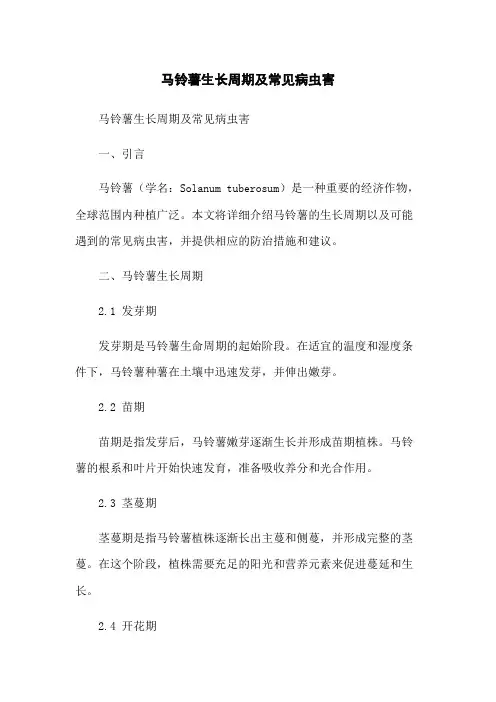 马铃薯生长周期及常见病虫害

马铃薯生长周期及常见病虫害

一、引言

马铃薯（学名：Solanum tuberosum）是一种重要的经济作物，全球范围内种植广泛。本文将详细介绍马铃薯的生长周期以及可能遇到的常见病虫害，并提供相应的防治措施和建议。

二、马铃薯生长周期

2.1 发芽期

发芽期是马铃薯生命周期的起始阶段。在适宜的温度和湿度条件下，马铃薯种薯在土壤中迅速发芽，并伸出嫩芽。

2.2 苗期

苗期是指发芽后，马铃薯嫩芽逐渐生长并形成苗期植株。马铃薯的根系和叶片开始快速发育，准备吸收养分和光合作用。

2.3 茎蔓期

茎蔓期是指马铃薯植株逐渐长出主蔓和侧蔓，并形成完整的茎蔓。在这个阶段，植株需要充足的阳光和营养元素来促进蔓延和生长。

2.4 开花期